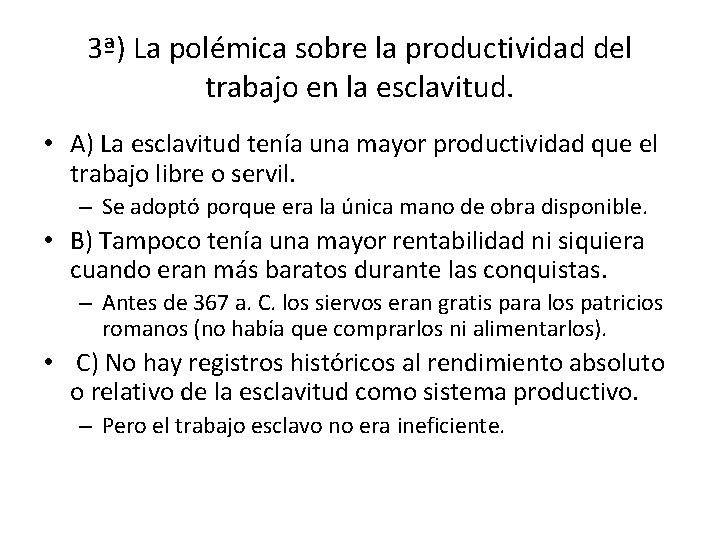 3ª) La polémica sobre la productividad del trabajo en la esclavitud.

• A) La esclavitud tenía una mayor productividad que el trabajo libre o servil.
– Se adoptó porque era la única mano de obra disponible.

• B) Tampoco tenía una mayor rentabilidad ni siquiera cuando eran más baratos durante las conquistas.
– Antes de 367 a. C. los siervos eran gratis para los patricios romanos (no había que comprarlos ni alimentarlos).

• C) No hay registros históricos al rendimiento absoluto o relativo de la esclavitud como sistema productivo.
– Pero el trabajo esclavo no era ineficiente.